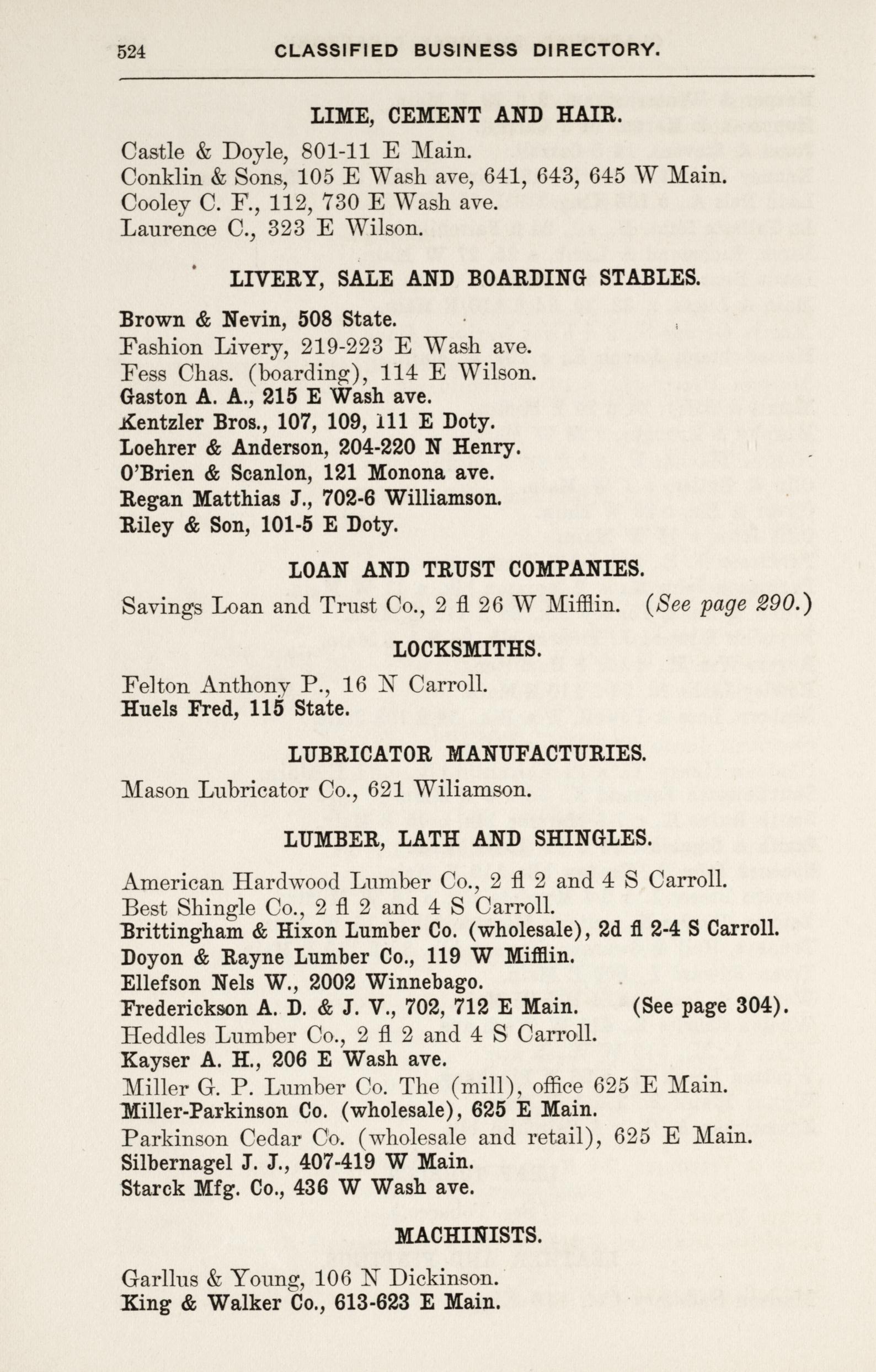 524 CLASSIFIED BUSINESS DIRECTORY.

LIME, CEMENT AND HAIR.

Castle & Doyle, 801-11 E Main.
Conklin & Sons, 105 E Wash ave, 641, 643, 645 W Main.
Cooley C. F., 112, 730 E Wash ave.
Laurence C., 323 E Wilson.

LIVERY, SALE AND BOARDING STABLES.

Brown & Nevin, 508 State.
Fashion Livery, 219-223 E Wash ave.
Fess Chas. (boarding), 114 E Wilson.
Gaston A. A., 215 E Wash ave.
Kentzler Bros., 107, 109, 111 E Doty.
Loehrer & Anderson, 204-220 N Henry.
O'Brien & Scanlon, 121 Monona ave.
Regan Matthias J., 702-6 Williamson.
Riley & Son, 101-5 E Doty.

LOAN AND TRUST COMPANIES.

Savings Loan and Trust Co., 2 fl 26 W Mifflin. (See page 290.)

LOCKSMITHS.

Felton Anthony P., 16 N Carroll.
Huels Fred, 115 State.

LUBRICATOR MANUFACTURIES.

Mason Lubricator Co., 621 Wiliamson.

LUMBER, LATH AND SHINGLES.

American Hardwood Lumber Co., 2 fl 2 and 4 S Carroll.
Best Shingle Co., 2 fl 2 and 4 S Carroll.
Brittingham & Hixon Lumber Co. (wholesale), 2d fl 2-4 S Carroll.
Doyon & Rayne Lumber Co., 119 W Mifflin.
Ellefson Nels W., 2002 Winnebago.
Frederickson A. D. & J. V., 702, 712 E Main. (See page 304).
Heddles Lumber Co., 2 fl 2 and 4 S Carroll.
Kayser A. H., 206 E Wash ave.
Miller G. P. Lumber Co. The (mill), office 625 E Main.
Miller-Parkinson Co. (wholesale), 625 E Main.
Parkinson Cedar Co. (wholesale and retail), 625 E Main.
Silbernagel J. J., 407-419 W Main.
Starck Mfg. Co., 436 W Wash ave.

MACHINISTS.

Garllus & Young, 106 N Dickinson.
King & Walker Co., 613-623 E Main.